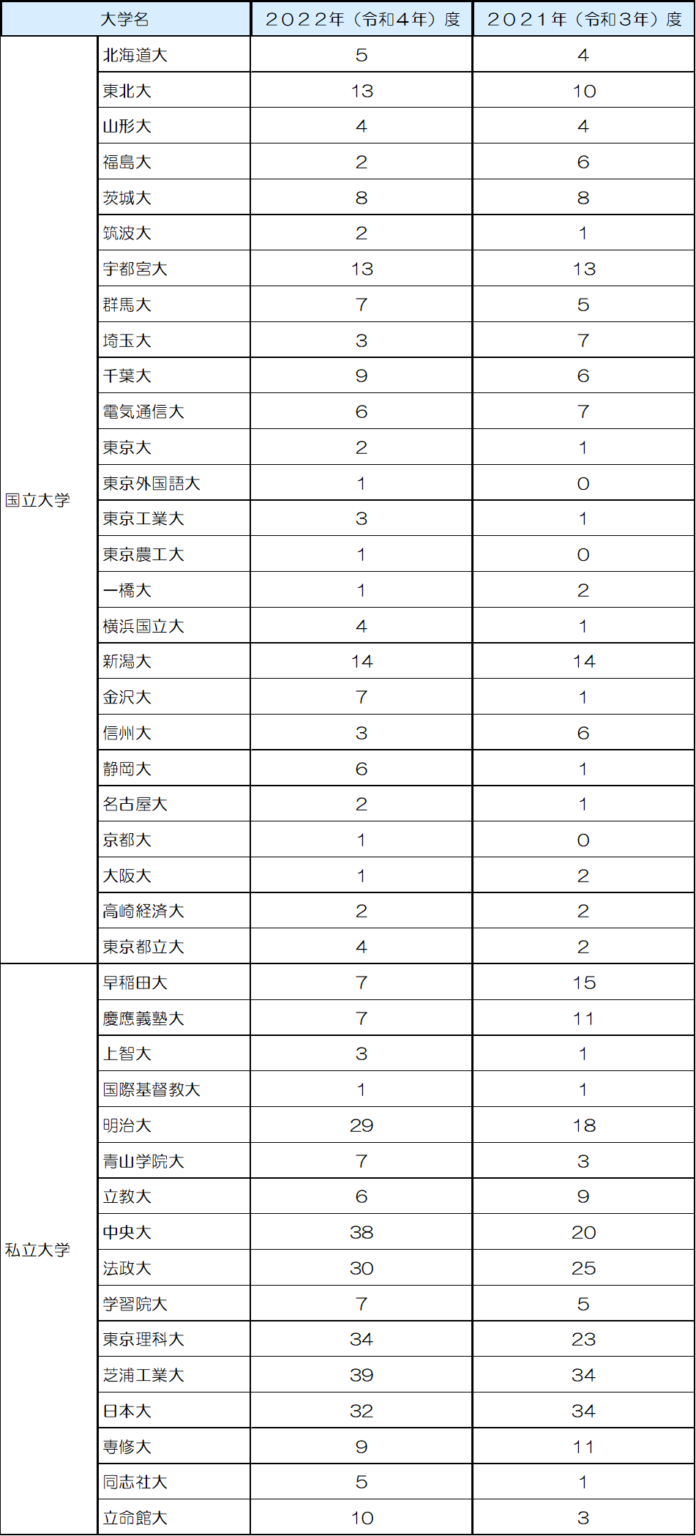 | 大学名 | | ２０２２年（令和４年）度 | ２０２１年（令和３年）度 |
|---|---|---|---|
| 国立大学 | 北海道大 | 5 | 4 |
| | 東北大 | 13 | 10 |
| | 山形大 | 4 | 4 |
| | 福島大 | 2 | 6 |
| | 茨城大 | 8 | 8 |
| | 筑波大 | 2 | 1 |
| | 宇都宮大 | 13 | 13 |
| | 群馬大 | 7 | 5 |
| | 埼玉大 | 3 | 7 |
| | 千葉大 | 9 | 6 |
| | 電気通信大 | 6 | 7 |
| | 東京大 | 2 | 1 |
| | 東京外国語大 | 1 | 0 |
| | 東京工業大 | 3 | 1 |
| | 東京農工大 | 1 | 0 |
| | 一橋大 | 1 | 2 |
| | 横浜国立大 | 4 | 1 |
| | 新潟大 | 14 | 14 |
| | 金沢大 | 7 | 1 |
| | 信州大 | 3 | 6 |
| | 静岡大 | 6 | 1 |
| | 名古屋大 | 2 | 1 |
| | 京都大 | 1 | 0 |
| | 大阪大 | 1 | 2 |
| | 高崎経済大 | 2 | 2 |
| | 東京都立大 | 4 | 2 |
| 私立大学 | 早稲田大 | 7 | 15 |
| | 慶應義塾大 | 7 | 11 |
| | 上智大 | 3 | 1 |
| | 国際基督教大 | 1 | 1 |
| | 明治大 | 29 | 18 |
| | 青山学院大 | 7 | 3 |
| | 立教大 | 6 | 9 |
| | 中央大 | 38 | 20 |
| | 法政大 | 30 | 25 |
| | 学習院大 | 7 | 5 |
| | 東京理科大 | 34 | 23 |
| | 芝浦工業大 | 39 | 34 |
| | 日本大 | 32 | 34 |
| | 専修大 | 9 | 11 |
| | 同志社大 | 5 | 1 |
| | 立命館大 | 10 | 3 |